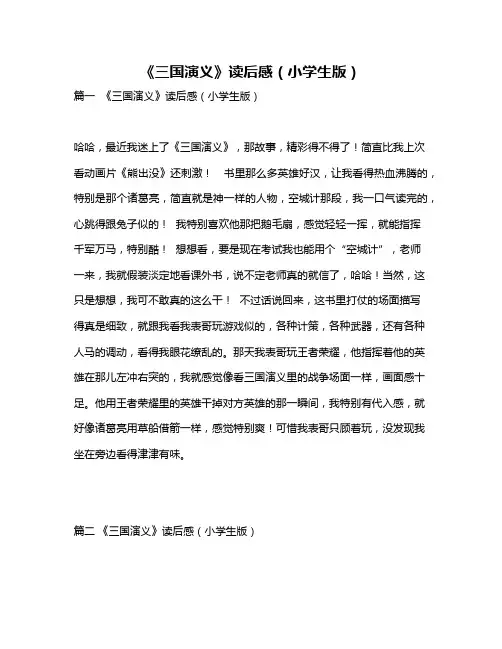 《三国演义》读后感（小学生版）

篇一 《三国演义》读后感（小学生版）

哈哈，最近我迷上了《三国演义》，那故事，精彩得不得了！简直比我上次看动画片《熊出没》还刺激！ 书里那么多英雄好汉，让我看得热血沸腾的，特别是那个诸葛亮，简直就是神一样的人物，空城计那段，我一口气读完的，心跳得跟兔子似的！ 我特别喜欢他那把鹅毛扇，感觉轻轻一挥，就能指挥千军万马，特别酷！ 想想看，要是现在考试我也能用个“空城计”，老师一来，我就假装淡定地看课外书，说不定老师真的就信了，哈哈！当然，这只是想想，我可不敢真的这么干！ 不过话说回来，这书里打仗的场面描写得真是细致，就跟我看我表哥玩游戏似的，各种计策，各种武器，还有各种人马的调动，看得我眼花缭乱的。那天我表哥玩王者荣耀，他指挥着他的英雄在那儿左冲右突的，我就感觉像看三国演义里的战争场面一样，画面感十足。他用王者荣耀里的英雄干掉对方英雄的那一瞬间，我特别有代入感，就好像诸葛亮用草船借箭一样，感觉特别爽！可惜我表哥只顾着玩，没发现我坐在旁边看得津津有味。

篇二 《三国演义》读后感（小学生版）